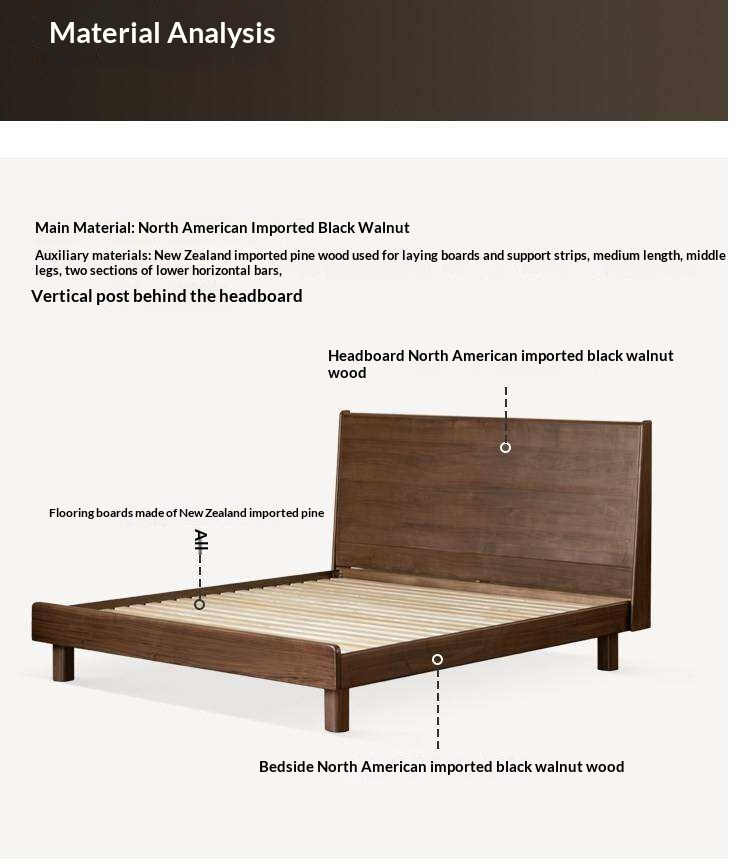 Material Analysis

Main Material: North American Imported Black Walnut

Auxiliary materials: New Zealand imported pine wood used for laying boards and support strips, medium length, middle legs, two sections of lower horizontal bars,

Vertical post behind the headboard

Headboard North American imported black walnut wood

Flooring boards made of New Zealand imported pine

All

Bedside North American imported black walnut wood